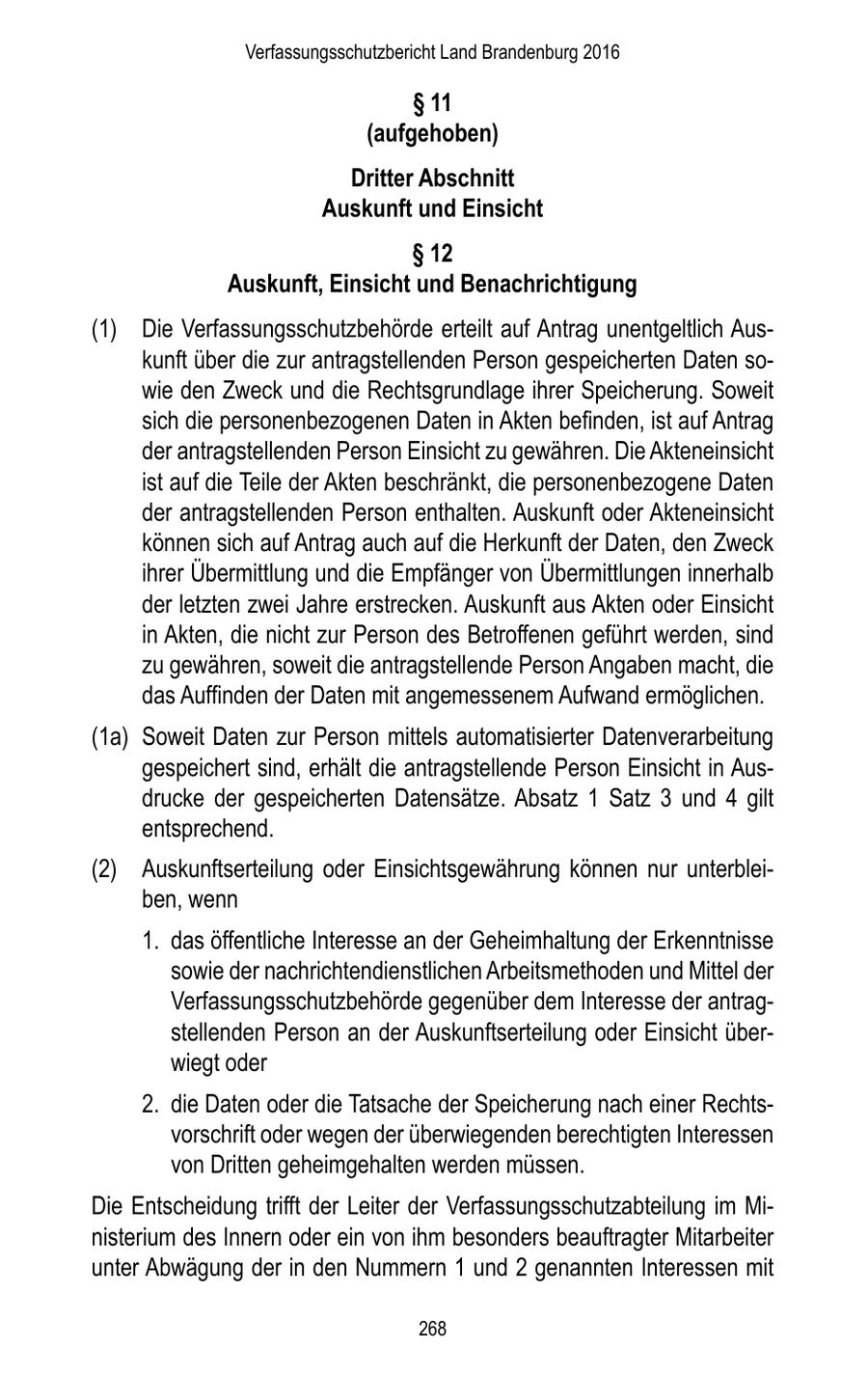 Verfassungsschutzbericht Land Brandenburg 2016

§ 11
(aufgehoben)

Dritter Abschnitt
Auskunft und Einsicht

§ 12
Auskunft, Einsicht und Benachrichtigung

(1) Die Verfassungsschutzbehörde erteilt auf Antrag unentgeltlich Auskunft über die zur antragstellenden Person gespeicherten Daten sowie den Zweck und die Rechtsgrundlage ihrer Speicherung. Soweit sich die personenbezogenen Daten in Akten befinden, ist auf Antrag der antragstellenden Person Einsicht zu gewähren. Die Akteneinsicht ist auf die Teile der Akten beschränkt, die personenbezogene Daten der antragstellenden Person enthalten. Auskunft oder Akteneinsicht können sich auf Antrag auch auf die Herkunft der Daten, den Zweck ihrer Übermittlung und die Empfänger von Übermittlungen innerhalb der letzten zwei Jahre erstrecken. Auskunft aus Akten oder Einsicht in Akten, die nicht zur Person des Betroffenen geführt werden, sind zu gewähren, soweit die antragstellende Person Angaben macht, die das Auffinden der Daten mit angemessenem Aufwand ermöglichen.

(1a) Soweit Daten zur Person mittels automatisierter Datenverarbeitung gespeichert sind, erhält die antragstellende Person Einsicht in Ausdrucke der gespeicherten Datensätze. Absatz 1 Satz 3 und 4 gilt entsprechend.

(2) Auskunftserteilung oder Einsichtsgewährung können nur unterbleiben, wenn

1. das öffentliche Interesse an der Geheimhaltung der Erkenntnisse sowie der nachrichtendienstlichen Arbeitsmethoden und Mittel der Verfassungsschutzbehörde gegenüber dem Interesse der antragstellenden Person an der Auskunftserteilung oder Einsicht überwiegt oder

2. die Daten oder die Tatsache der Speicherung nach einer Rechtsvorschrift oder wegen der überwiegenden berechtigten Interessen von Dritten geheimgehalten werden müssen.

Die Entscheidung trifft der Leiter der Verfassungsschutzabteilung im Ministerium des Innern oder ein von ihm besonders beauftragter Mitarbeiter unter Abwägung der in den Nummern 1 und 2 genannten Interessen mit

268